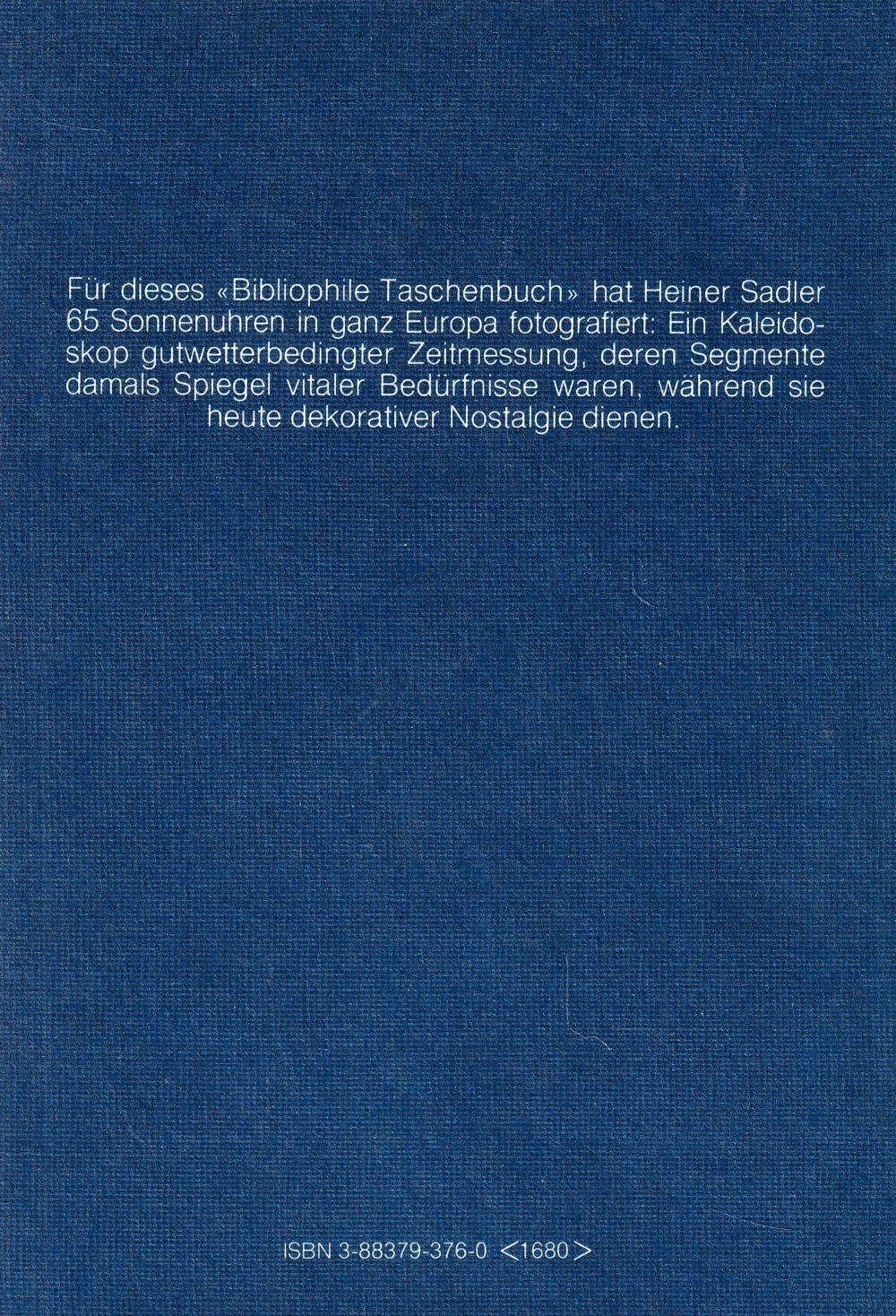 Für dieses «Bibliophile Taschenbuch» hat Heiner Sadler 65 Sonnenuhren in ganz Europa fotografiert: Ein Kaleidoskop gutwetterbedingter Zeitmessung, deren Segmente damals Spiegel vitaler Bedürfnisse waren, während sie heute dekorativer Nostalgie dienen.

ISBN 3-88379-376-0 <1680>